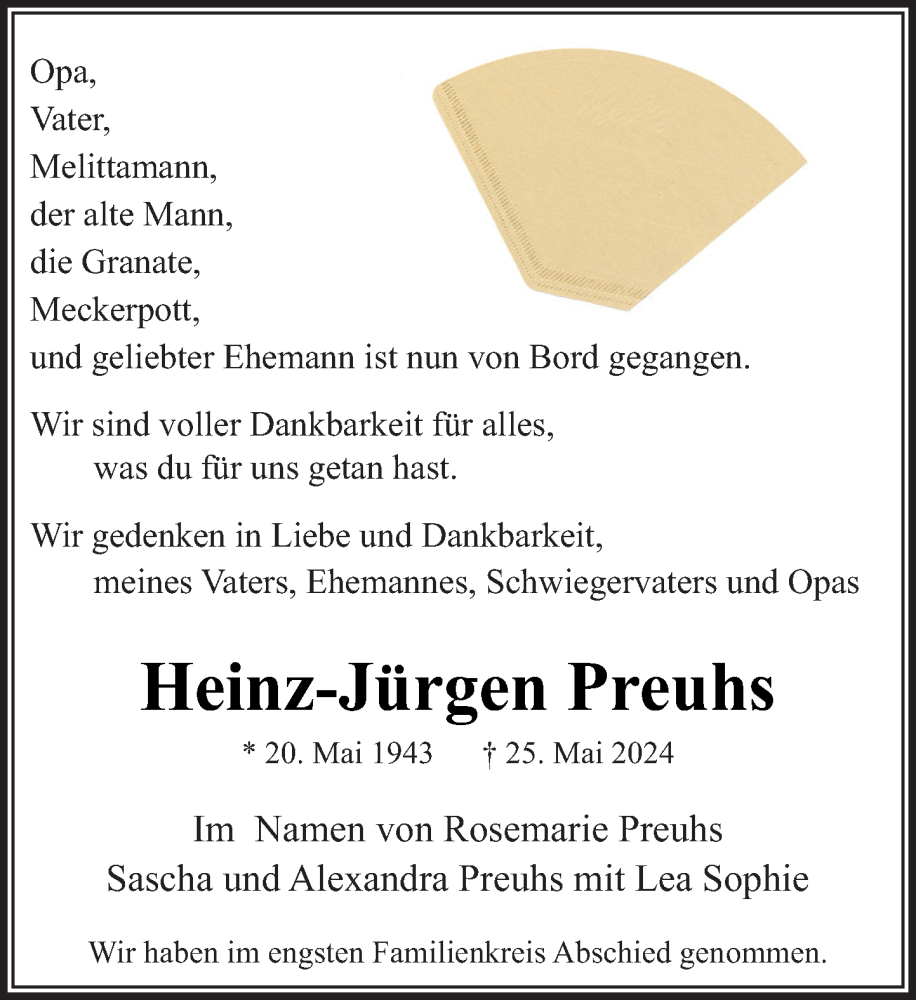 Opa,
Vater,
Melittamann,
der alte Mann,
die Granate,
Meckerpott,
und geliebter Ehemann ist nun von Bord gegangen.

Wir sind voller Dankbarkeit für alles,
was du für uns getan hast.

Wir gedenken in Liebe und Dankbarkeit,
meines Vaters, Ehemannes, Schwiegervaters und Opas

Heinz-Jürgen Preuhs

* 20. Mai 1943 † 25. Mai 2024

Im Namen von Rosemarie Preuhs
Sascha und Alexandra Preuhs mit Lea Sophie

Wir haben im engsten Familienkreis Abschied genommen.